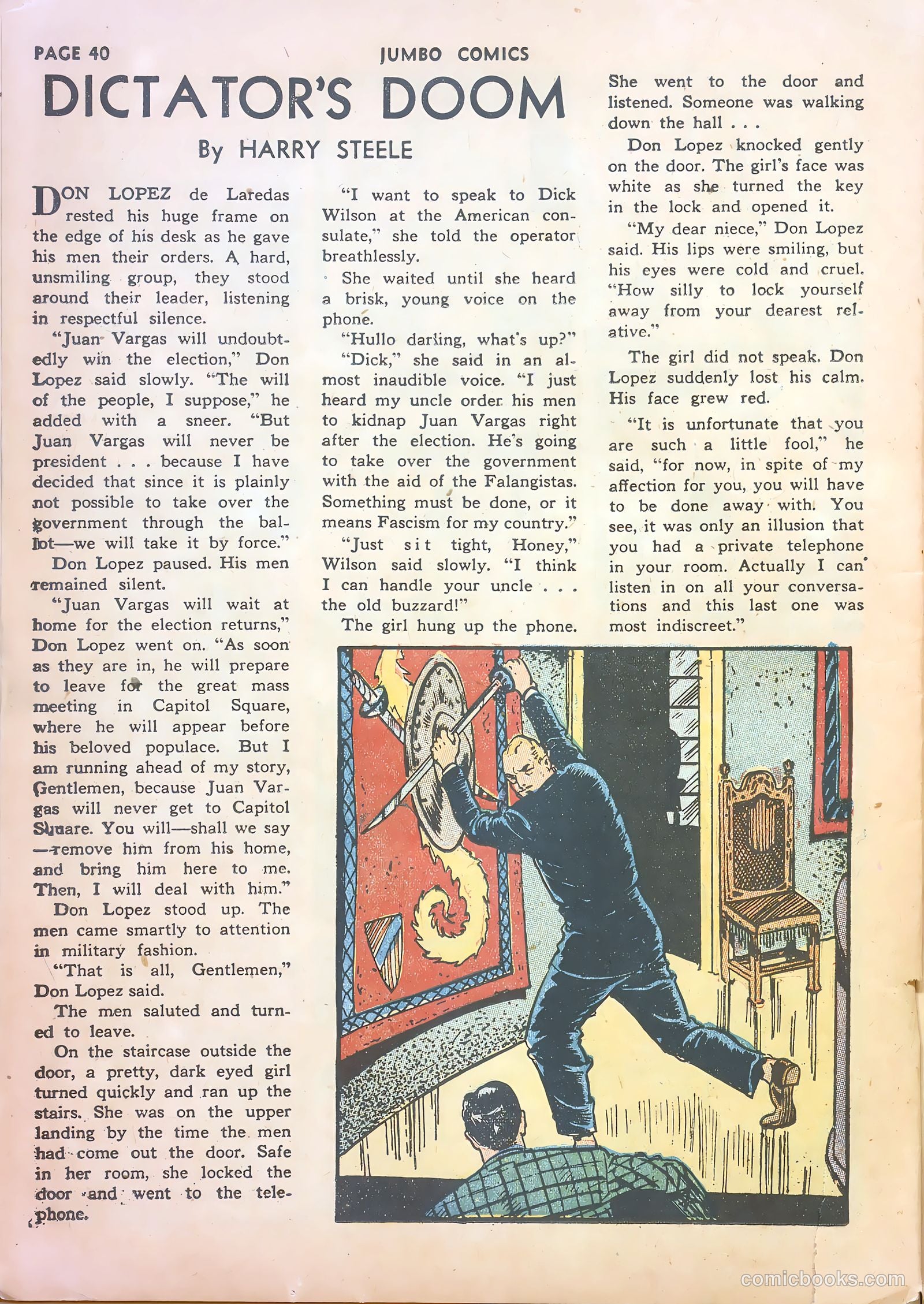 PAGE 40

JUMBO COMICS

DICTATOR'S DOOM

By HARRY STEELE

DON LOPEZ de Laredas rested his huge frame on the edge of his desk as he gave his men their orders. A hard, unsmiling group, they stood around their leader, listening in respectful silence.

"Juan Vargas will undoubtedly win the election," Don Lopez said slowly. "The will of the people, I suppose," he added with a sneer. "But Juan Vargas will never be president . . . because I have decided that since it is plainly not possible to take over the government through the ballot—we will take it by force."

Don Lopez paused. His men remained silent.

"Juan Vargas will wait at home for the election returns," Don Lopez went on. "As soon as they are in, he will prepare to leave for the great mass meeting in Capitol Square, where he will appear before his beloved populace. But I am running ahead of my story, Gentlemen, because Juan Vargas will never get to Capitol Square. You will—shall we say—remove him from his home, and bring him here to me. Then, I will deal with him."

Don Lopez stood up. The men came smartly to attention in military fashion.

"That is all, Gentlemen," Don Lopez said.

The men saluted and turned to leave.

On the staircase outside the door, a pretty, dark eyed girl turned quickly and ran up the stairs. She was on the upper landing by the time the men had come out the door. Safe in her room, she locked the door and went to the telephone.

"I want to speak to Dick Wilson at the American consulate," she told the operator breathlessly.

She waited until she heard a brisk, young voice on the phone.

"Hullo darling, what's up?"

"Dick," she said in an almost inaudible voice. "I just heard my uncle order his men to kidnap Juan Vargas right after the election. He's going to take over the government with the aid of the Falangistas. Something must be done, or it means Fascism for my country."

"Just sit tight, Honey," Wilson said slowly. "I think I can handle your uncle . . . the old buzzard!"

The girl hung up the phone. She went to the door and listened. Someone was walking down the hall . . .

Don Lopez knocked gently on the door. The girl's face was white as she turned the key in the lock and opened it.

"My dear niece," Don Lopez said. His lips were smiling, but his eyes were cold and cruel. "How silly to lock yourself away from your dearest relative."

The girl did not speak. Don Lopez suddenly lost his calm. His face grew red.

"It is unfortunate that you are such a little fool," he said, "for now, in spite of my affection for you, you will have to be done away with. You see, it was only an illusion that you had a private telephone in your room. Actually I can listen in on all your conversations and this last one was most indiscreet."

comicbooks.com